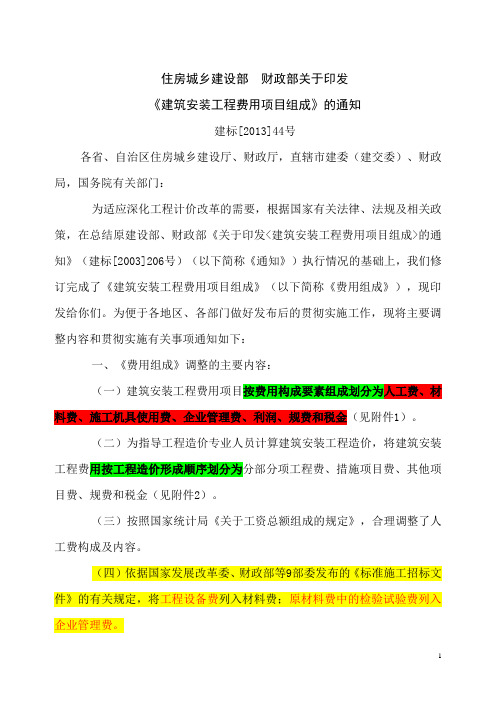 住房城乡建设部　财政部关于印发

《建筑安装工程费用项目组成》的通知

建标[2013]44号

各省、自治区住房城乡建设厅、财政厅，直辖市建委（建交委）、财政局，国务院有关部门：

为适应深化工程计价改革的需要，根据国家有关法律、法规及相关政策，在总结原建设部、财政部《关于印发<建筑安装工程费用项目组成>的通知》（建标[2003]206号）（以下简称《通知》）执行情况的基础上，我们修订完成了《建筑安装工程费用项目组成》（以下简称《费用组成》），现印发给你们。为便于各地区、各部门做好发布后的贯彻实施工作，现将主要调整内容和贯彻实施有关事项通知如下：

一、《费用组成》调整的主要内容：

（一）建筑安装工程费用项目按费用构成要素组成划分为人工费、材料费、施工机具使用费、企业管理费、利润、规费和税金（见附件1）。

（二）为指导工程造价专业人员计算建筑安装工程造价，将建筑安装工程费用按工程造价形成顺序划分为分部分项工程费、措施项目费、其他项目费、规费和税金（见附件2）。

（三）按照国家统计局《关于工资总额组成的规定》，合理调整了人工费构成及内容。

（四）依据国家发展改革委、财政部等9部委发布的《标准施工招标文件》的有关规定，将工程设备费列入材料费；原材料费中的检验试验费列入企业管理费。

1